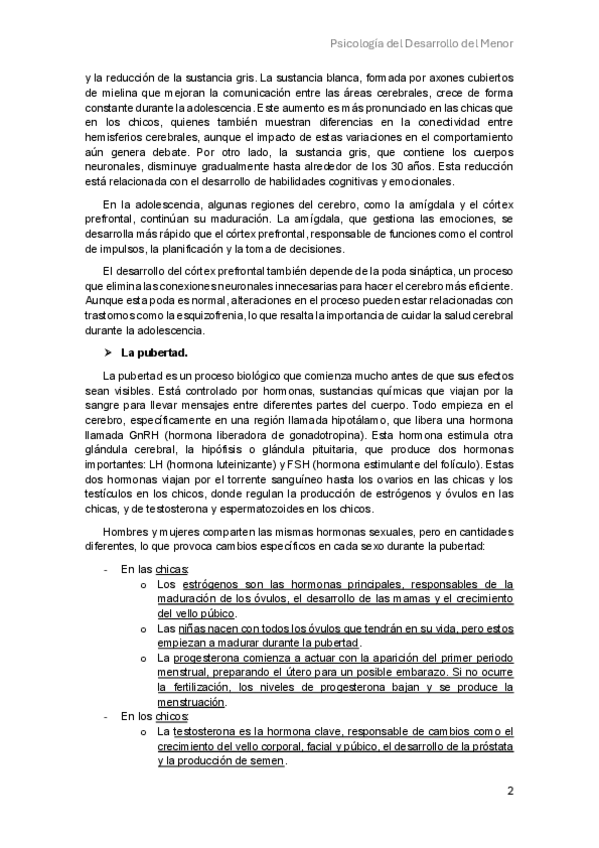 Psicología del Desarrollo del Menor

y la reducción de la sustancia gris. La sustancia blanca, formada por axones cubiertos de mielina que mejoran la comunicación entre las áreas cerebrales, crece de forma constante durante la adolescencia. Este aumento es más pronunciado en las chicas que en los chicos, quienes también muestran diferencias en la conectividad entre hemisferios cerebrales, aunque el impacto de estas variaciones en el comportamiento aún genera debate. Por otro lado, la sustancia gris, que contiene los cuerpos neuronales, disminuye gradualmente hasta alrededor de los 30 años. Esta reducción está relacionada con el desarrollo de habilidades cognitivas y emocionales.

En la adolescencia, algunas regiones del cerebro, como la amígdala y el córtex prefrontal, continúan su maduración. La amígdala, que gestiona las emociones, se desarrolla más rápido que el córtex prefrontal, responsable de funciones como el control de impulsos, la planificación y la toma de decisiones.

El desarrollo del córtex prefrontal también depende de la poda sináptica, un proceso que elimina las conexiones neuronales innecesarias para hacer el cerebro más eficiente. Aunque esta poda es normal, alteraciones en el proceso pueden estar relacionadas con trastornos como la esquizofrenia, lo que resalta la importancia de cuidar la salud cerebral durante la adolescencia.

➤ La pubertad.

La pubertad es un proceso biológico que comienza mucho antes de que sus efectos sean visibles. Está controlado por hormonas, sustancias químicas que viajan por la sangre para llevar mensajes entre diferentes partes del cuerpo. Todo empieza en el cerebro, específicamente en una región llamada hipotálamo, que libera una hormona llamada GnRH (hormona liberadora de gonadotropina). Esta hormona estimula otra glándula cerebral, la hipófisis o glándula pituitaria, que produce dos hormonas importantes: LH (hormona luteinizante) y FSH (hormona estimulante del folículo). Estas dos hormonas viajan por el torrente sanguíneo hasta los ovarios en las chicas y los testículos en los chicos, donde regulan la producción de estrógenos y óvulos en las chicas, y de testosterona y espermatozoides en los chicos.

Hombres y mujeres comparten las mismas hormonas sexuales, pero en cantidades diferentes, lo que provoca cambios específicos en cada sexo durante la pubertad:

- En las chicas:
  o Los estrógenos son las hormonas principales, responsables de la maduración de los óvulos, el desarrollo de las mamas y el crecimiento del vello púbico.
  o Las niñas nacen con todos los óvulos que tendrán en su vida, pero estos empiezan a madurar durante la pubertad.
  o La progesterona comienza a actuar con la aparición del primer periodo menstrual, preparando el útero para un posible embarazo. Si no ocurre la fertilización, los niveles de progesterona bajan y se produce la menstruación.
- En los chicos:
  o La testosterona es la hormona clave, responsable de cambios como el crecimiento del vello corporal, facial y púbico, el desarrollo de la próstata y la producción de semen.

2